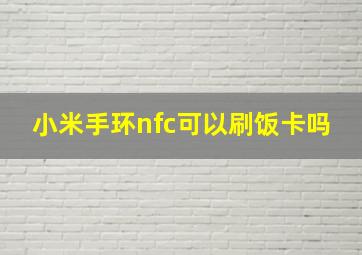 小米手环nfc可以刷饭卡吗